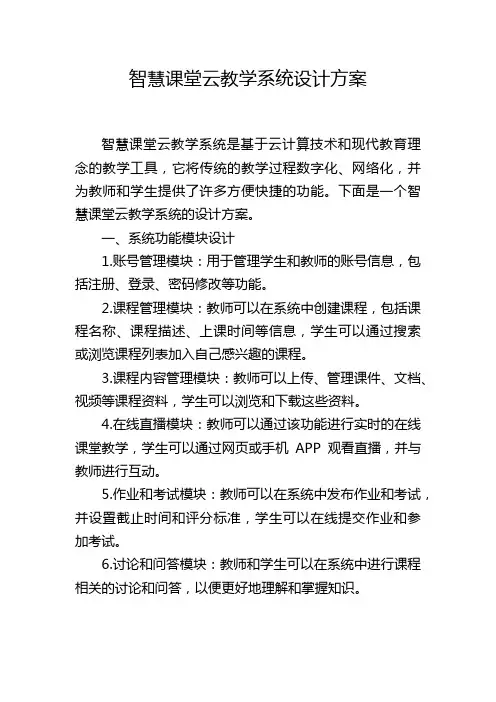 智慧课堂云教学系统设计方案

智慧课堂云教学系统是基于云计算技术和现代教育理念的教学工具，它将传统的教学过程数字化、网络化，并为教师和学生提供了许多方便快捷的功能。下面是一个智慧课堂云教学系统的设计方案。

一、系统功能模块设计

1.账号管理模块：用于管理学生和教师的账号信息，包括注册、登录、密码修改等功能。

2.课程管理模块：教师可以在系统中创建课程，包括课程名称、课程描述、上课时间等信息，学生可以通过搜索或浏览课程列表加入自己感兴趣的课程。

3.课程内容管理模块：教师可以上传、管理课件、文档、视频等课程资料，学生可以浏览和下载这些资料。

4.在线直播模块：教师可以通过该功能进行实时的在线课堂教学，学生可以通过网页或手机 APP 观看直播，并与教师进行互动。

5.作业和考试模块：教师可以在系统中发布作业和考试，并设置截止时间和评分标准，学生可以在线提交作业和参加考试。

6.讨论和问答模块：教师和学生可以在系统中进行课程相关的讨论和问答，以便更好地理解和掌握知识。